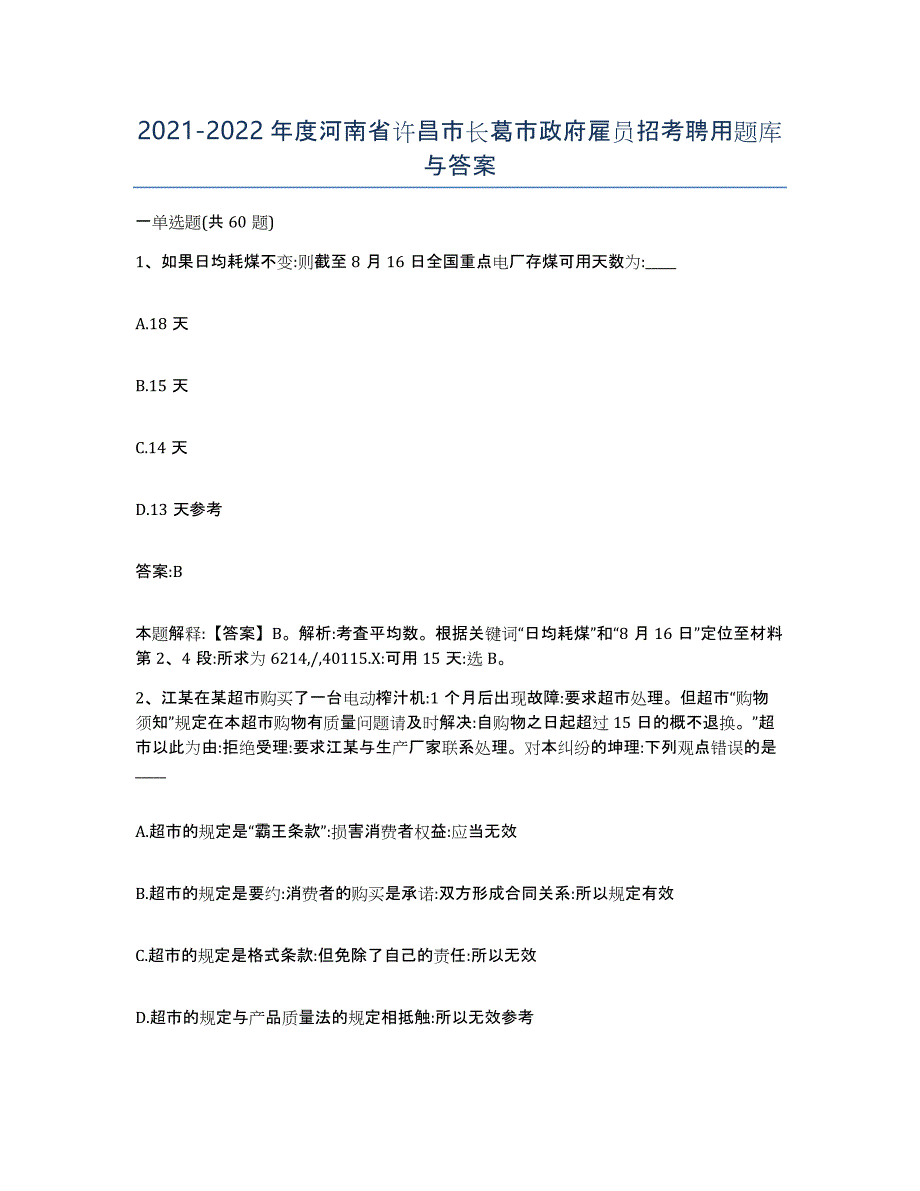 2021-2022 年度河南省许昌市长葛市政府雇员招考聘用题库与答案

一单选题(共 60 题)

1、如果日均耗煤不变:则截至 8 月 16 日全国重点电厂存煤可用天数为:____

A.18 天

B.15 天

C.14 天

D.13 天参考

答案:B

本题解释:【答案】B。解析:考查平均数。根据关键词“日均耗煤”和“8 月 16 日”定位至材料第 2、4 段:所求为 6214,/,40115.X:可用 15 天:选 B。

2、江某在某超市购买了一台电动榨汁机:1 个月后出现故障:要求超市处理。但超市“购物须知”规定在本超市购物有质量问题请及时解决:自购物之日起超过 15 日的概不退换。”超市以此为由:拒绝受理:要求江某与生产厂家联系处理。对本纠纷的坤理:下列观点错误的是____

A.超市的规定是“霸王条款”:损害消费者权益:应当无效

B.超市的规定是要约:消费者的购买是承诺:双方形成合同关系:所以规定有效

C.超市的规定是格式条款:但免除了自己的责任:所以无效

D.超市的规定与产品质量法的规定相抵触:所以无效参考